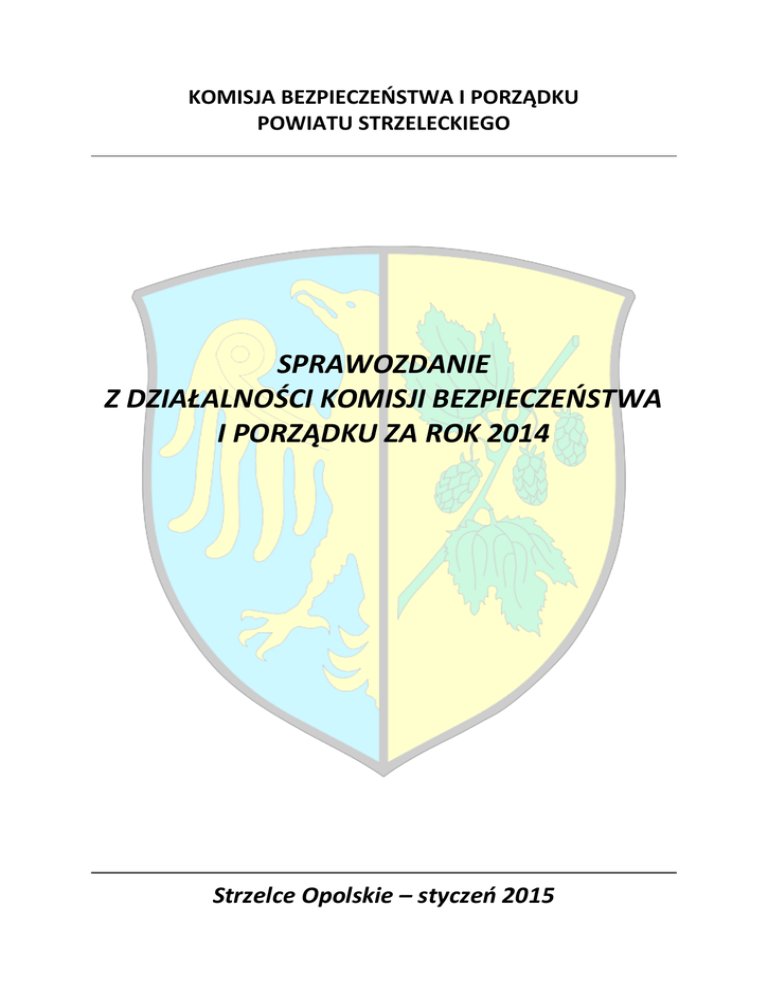 KOMISJA BEZPIECZEŃSTWA I PORZĄDKU
POWIATU STRZELECKIEGO

SPRAWOZDANIE
Z DZIAŁALNOŚCI KOMISJI BEZPIECZEŃSTWA
I PORZĄDKU ZA ROK 2014

Strzelce Opolskie – styczeń 2015